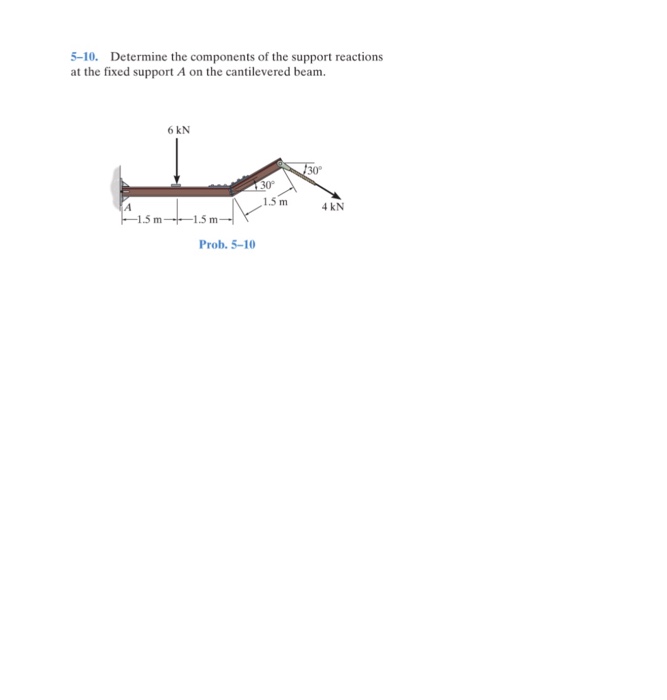 5–10. Determine the components of the support reactions at the fixed support $A$ on the cantilevered beam.

6 kN

30°

30°

1.5 m

4 kN

A

1.5 m

1.5 m

Prob. 5–10